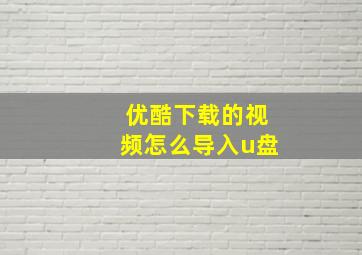 优酷下载的视频怎么导入u盘